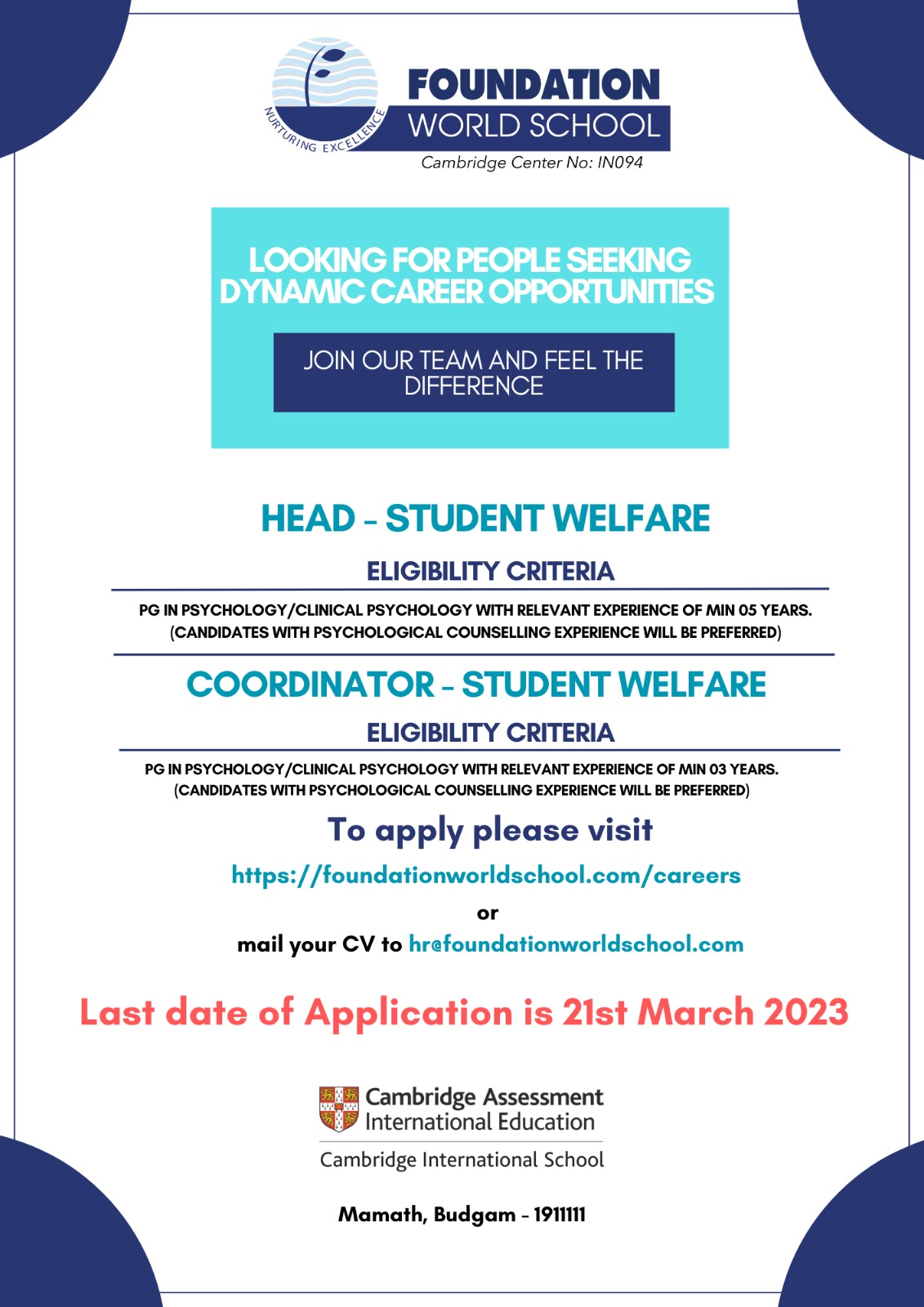 NURTURING EXCELLENCE

FOUNDATION
WORLD SCHOOL
Cambridge Center No: IN094

LOOKING FOR PEOPLE SEEKING DYNAMIC CAREER OPPORTUNITIES

JOIN OUR TEAM AND FEEL THE DIFFERENCE

HEAD - STUDENT WELFARE

ELIGIBILITY CRITERIA

PG IN PSYCHOLOGY/CLINICAL PSYCHOLOGY WITH RELEVANT EXPERIENCE OF MIN 05 YEARS. (CANDIDATES WITH PSYCHOLOGICAL COUNSELLING EXPERIENCE WILL BE PREFERRED)

COORDINATOR - STUDENT WELFARE

ELIGIBILITY CRITERIA

PG IN PSYCHOLOGY/CLINICAL PSYCHOLOGY WITH RELEVANT EXPERIENCE OF MIN 03 YEARS. (CANDIDATES WITH PSYCHOLOGICAL COUNSELLING EXPERIENCE WILL BE PREFERRED)

To apply please visit

https://foundationworldschool.com/careers

or

mail your CV to hr@foundationworldschool.com

Last date of Application is 21st March 2023

Cambridge Assessment International Education
Cambridge International School

Mamath, Budgam - 1911111